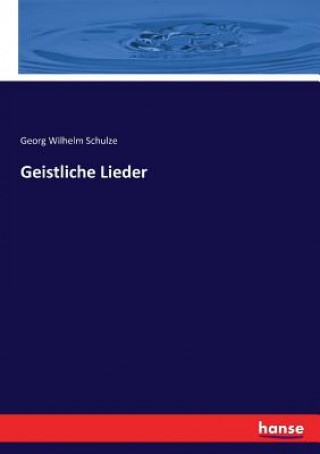 Georg Wilhelm Schulze

Geistliche Lieder

hanse